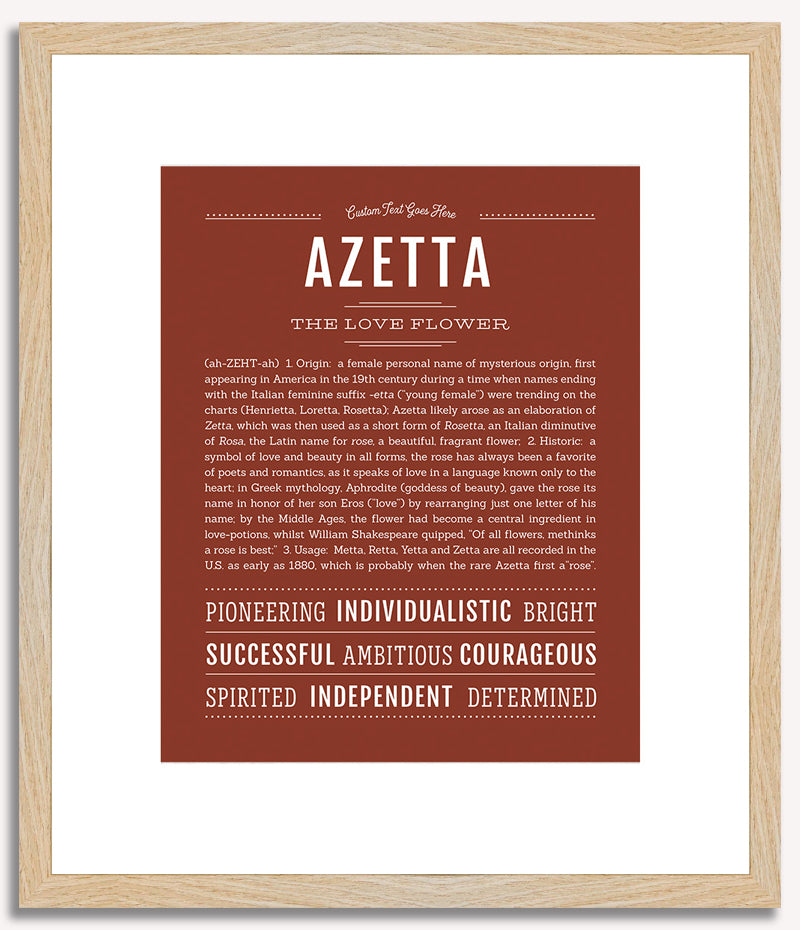 Custom Text Goes Here

AZETTA

THE LOVE FLOWER

(ah-ZEHT-ah) 1. Origin: a female personal name of mysterious origin, first appearing in America in the 19th century during a time when names ending with the Italian feminine suffix -etta ("young female") were trending on the charts (Henrietta, Loretta, Rosetta); Azetta likely arose as an elaboration of Zetta, which was then used as a short form of Rosetta, an Italian diminutive of Rosa, the Latin name for rose, a beautiful, fragrant flower; 2. Historic: a symbol of love and beauty in all forms, the rose has always been a favorite of poets and romantics, as it speaks of love in a language known only to the heart; in Greek mythology, Aphrodite (goddess of beauty), gave the rose its name in honor of her son Eros ("love") by rearranging just one letter of his name; by the Middle Ages, the flower had become a central ingredient in love-potions, whilst William Shakespeare quipped, "Of all flowers, methinks a rose is best;" 3. Usage: Metta, Retta, Yetta and Zetta are all recorded in the U.S. as early as 1880, which is probably when the rare Azetta first a"rose".

PIONEERING INDIVIDUALISTIC BRIGHT
SUCCESSFUL AMBITIOUS COURAGEOUS
SPIRITED INDEPENDENT DETERMINED